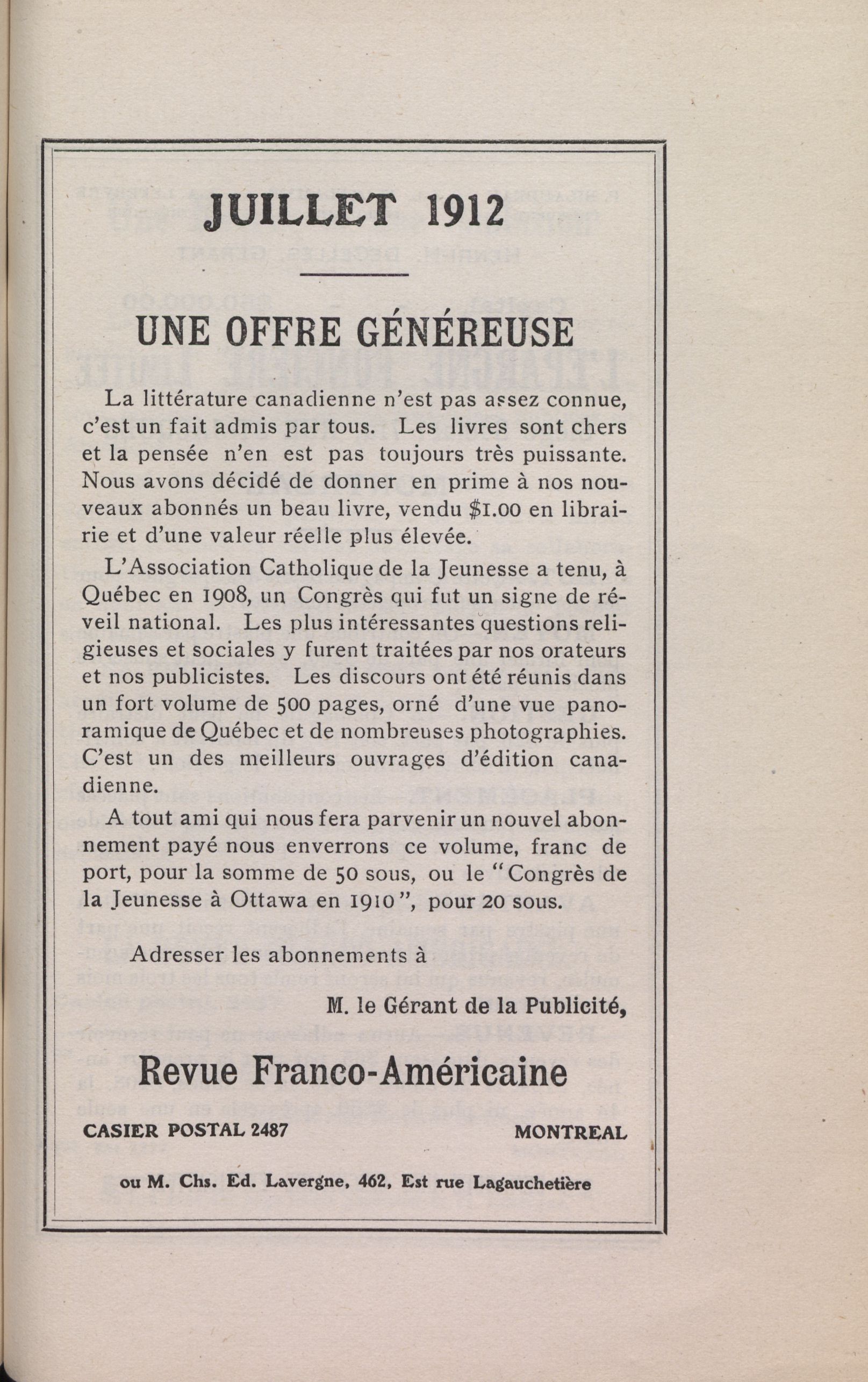 JUILLET 1912

UNE OFFRE GÉNÉREUSE

La littérature canadienne n'est pas assez connue, c'est un fait admis par tous. Les livres sont chers et la pensée n'en est pas toujours très puissante. Nous avons décidé de donner en prime à nos nouveaux abonnés un beau livre, vendu $1.00 en librairie et d'une valeur réelle plus élevée.

L'Association Catholique de la Jeunesse a tenu, à Québec en 1908, un Congrès qui fut un signe de réveil national. Les plus intéressantes questions religieuses et sociales y furent traitées par nos orateurs et nos publicistes. Les discours ont été réunis dans un fort volume de 500 pages, orné d'une vue panoramique de Québec et de nombreuses photographies. C'est un des meilleurs ouvrages d'édition canadienne.

A tout ami qui nous fera parvenir un nouvel abonnement payé nous enverrons ce volume, franc de port, pour la somme de 50 sous, ou le "Congrès de la Jeunesse à Ottawa en 1910", pour 20 sous.

Adresser les abonnements à

M. le Gérant de la Publicité,

Revue Franco-Américaine

CASIER POSTAL 2487 MONTREAL

ou M. Chs. Ed. Lavergne, 462, Est rue Lagauchetière